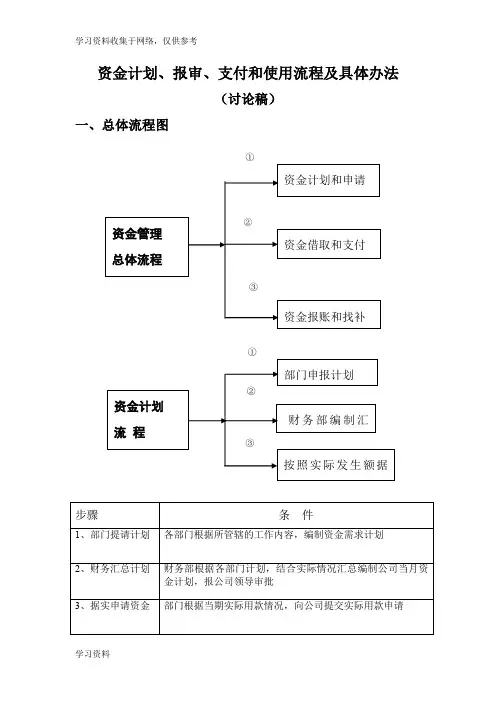 学习资料收集于网络，仅供参考

资金计划、报审、支付和使用流程及具体办法

（讨论稿）

一、总体流程图

资金管理
总体流程

①
资金计划和申请

②
资金借取和支付

③
资金报账和找补

资金计划
流 程

①
部门申报计划

②
财务部编制汇

③
按照实际发生额据

| 步骤 | 条 件 |
|---|---|
| 1、部门提请计划 | 各部门根据所管辖的工作内容，编制资金需求计划 |
| 2、财务汇总计划 | 财务部根据各部门计划，结合实际情况汇总编制公司当月资金计划，报公司领导审批 |
| 3、据实申请资金 | 部门根据当期实际用款情况，向公司提交实际用款申请 |

学习资料